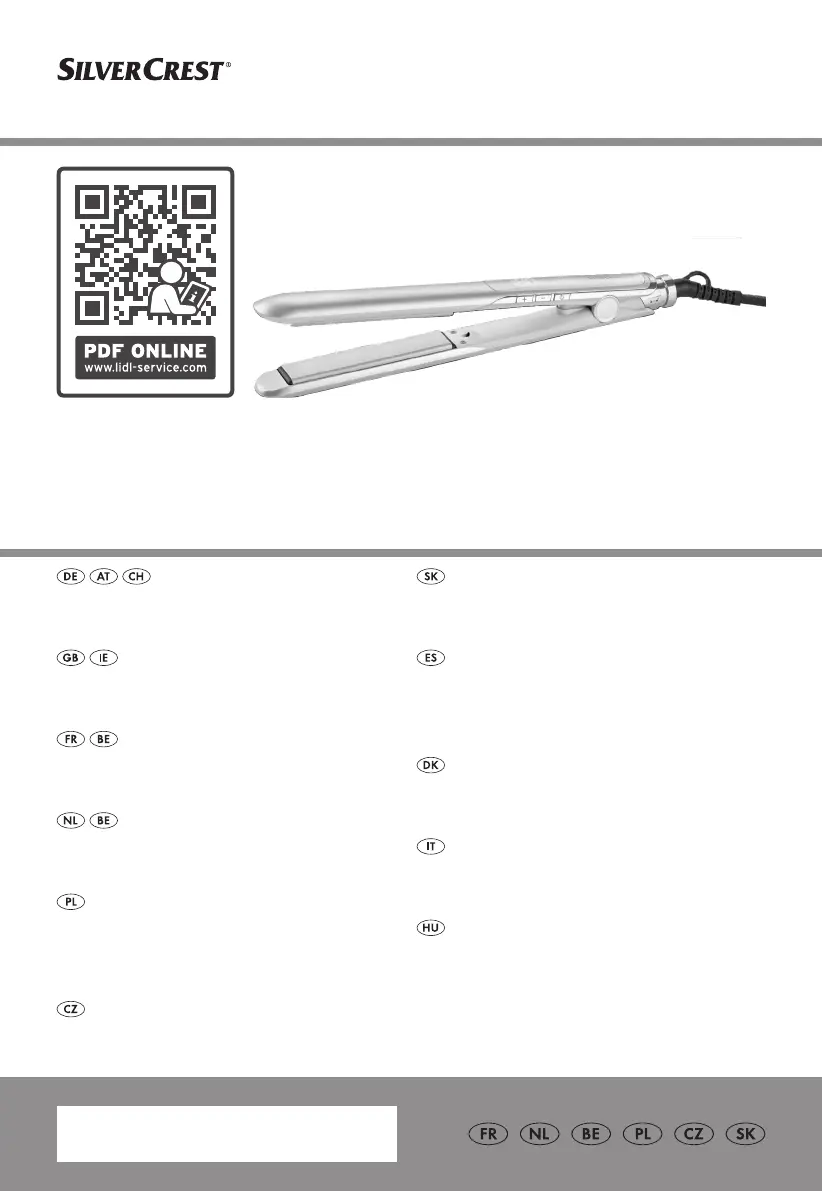 SILVERCREST®

PDF ONLINE
www.lidl-service.com

DE AT CH

GB IE

FR BE

NL BE

PL

CZ

SK

ES

DK

IT

HU

FR NL BE PL CZ SK